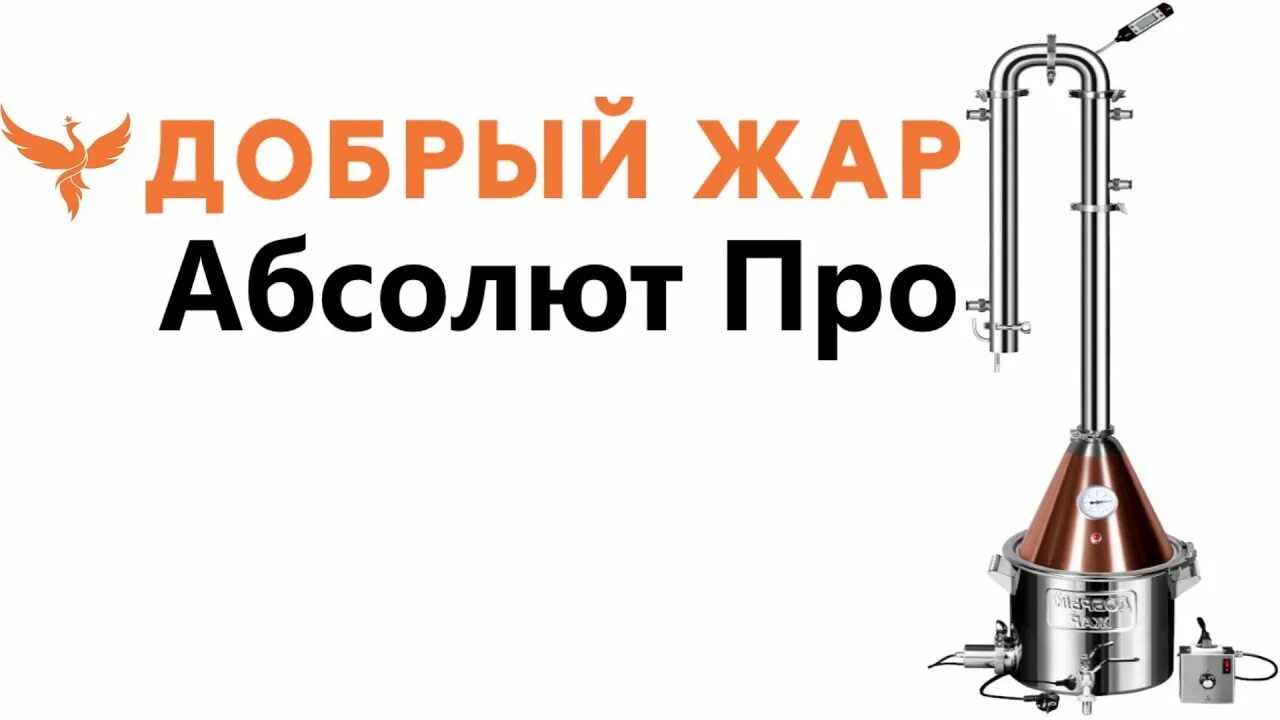 ДОБРЫЙ ЖАР
Абсолют Про

ДОБРЫЙ ЖАР